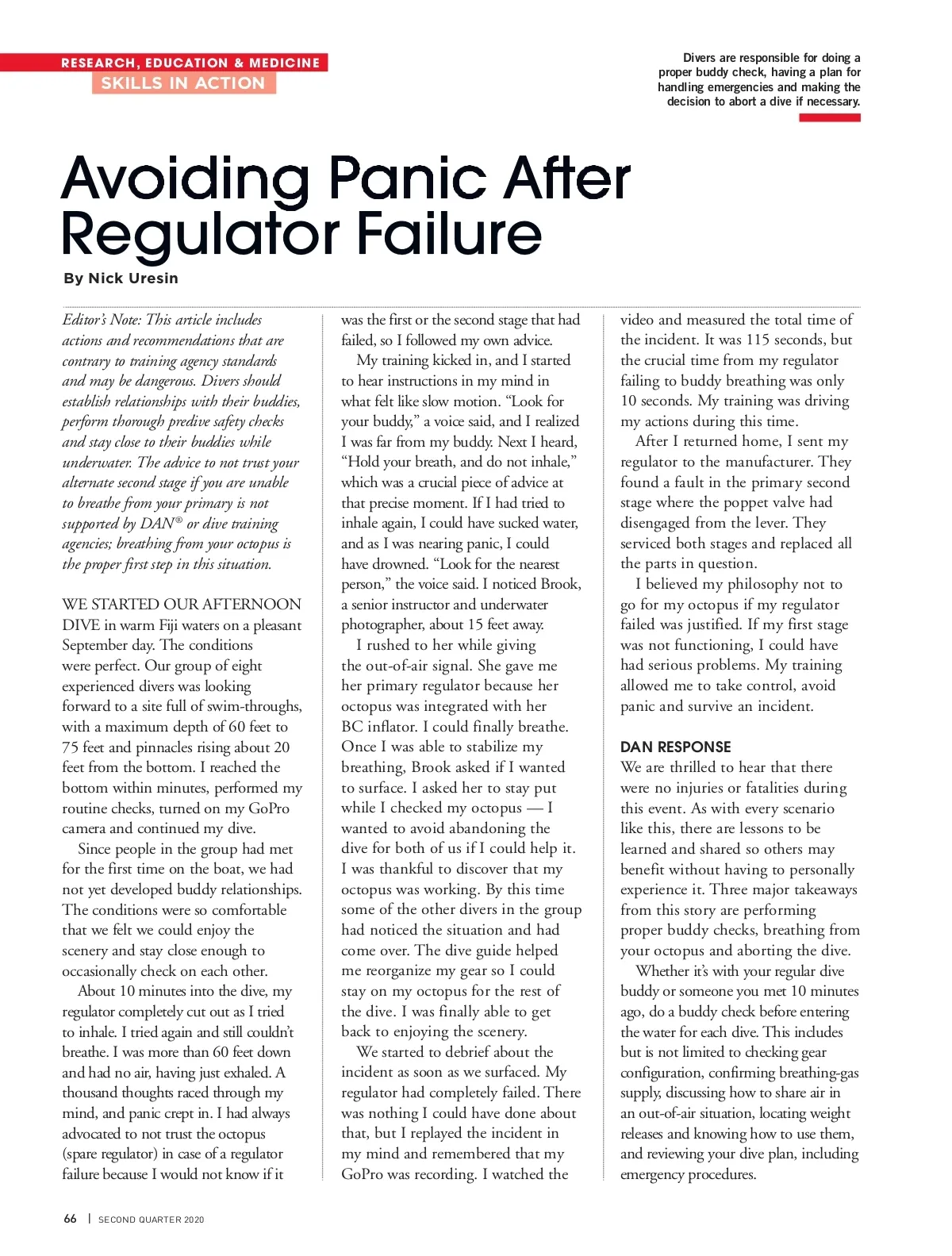 RESEARCH, EDUCATION & MEDICINE
SKILLS IN ACTION

Divers are responsible for doing a proper buddy check, having a plan for handling emergencies and making the decision to abort a dive if necessary.

Avoiding Panic After Regulator Failure

By Nick Uresin

Editor's Note: This article includes actions and recommendations that are contrary to training agency standards and may be dangerous. Divers should establish relationships with their buddies, perform thorough predive safety checks and stay close to their buddies while underwater. The advice to not trust your alternate second stage if you are unable to breathe from your primary is not supported by DAN® or dive training agencies; breathing from your octopus is the proper first step in this situation.

WE STARTED OUR AFTERNOON DIVE in warm Fiji waters on a pleasant September day. The conditions were perfect. Our group of eight experienced divers was looking forward to a site full of swim-throughs, with a maximum depth of 60 feet to 75 feet and pinnacles rising about 20 feet from the bottom. I reached the bottom within minutes, performed my routine checks, turned on my GoPro camera and continued my dive.

Since people in the group had met for the first time on the boat, we had not yet developed buddy relationships. The conditions were so comfortable that we felt we could enjoy the scenery and stay close enough to occasionally check on each other.

About 10 minutes into the dive, my regulator completely cut out as I tried to inhale. I tried again and still couldn't breathe. I was more than 60 feet down and had no air, having just exhaled. A thousand thoughts raced through my mind, and panic crept in. I had always advocated to not trust the octopus (spare regulator) in case of a regulator failure because I would not know if it was the first or the second stage that had failed, so I followed my own advice.

My training kicked in, and I started to hear instructions in my mind in what felt like slow motion. "Look for your buddy," a voice said, and I realized I was far from my buddy. Next I heard, "Hold your breath, and do not inhale," which was a crucial piece of advice at that precise moment. If I had tried to inhale again, I could have sucked water, and as I was nearing panic, I could have drowned. "Look for the nearest person," the voice said. I noticed Brook, a senior instructor and underwater photographer, about 15 feet away.

I rushed to her while giving the out-of-air signal. She gave me her primary regulator because her octopus was integrated with her BC inflator. I could finally breathe. Once I was able to stabilize my breathing, Brook asked if I wanted to surface. I asked her to stay put while I checked my octopus — I wanted to avoid abandoning the dive for both of us if I could help it. I was thankful to discover that my octopus was working. By this time some of the other divers in the group had noticed the situation and had come over. The dive guide helped me reorganize my gear so I could stay on my octopus for the rest of the dive. I was finally able to get back to enjoying the scenery.

We started to debrief about the incident as soon as we surfaced. My regulator had completely failed. There was nothing I could have done about that, but I replayed the incident in my mind and remembered that my GoPro was recording. I watched the video and measured the total time of the incident. It was 115 seconds, but the crucial time from my regulator failing to buddy breathing was only 10 seconds. My training was driving my actions during this time.

After I returned home, I sent my regulator to the manufacturer. They found a fault in the primary second stage where the poppet valve had disengaged from the lever. They serviced both stages and replaced all the parts in question.

I believed my philosophy not to go for my octopus if my regulator failed was justified. If my first stage was not functioning, I could have had serious problems. My training allowed me to take control, avoid panic and survive an incident.

DAN RESPONSE
We are thrilled to hear that there were no injuries or fatalities during this event. As with every scenario like this, there are lessons to be learned and shared so others may benefit without having to personally experience it. Three major takeaways from this story are performing proper buddy checks, breathing from your octopus and aborting the dive.

Whether it's with your regular dive buddy or someone you met 10 minutes ago, do a buddy check before entering the water for each dive. This includes but is not limited to checking gear configuration, confirming breathing-gas supply, discussing how to share air in an out-of-air situation, locating weight releases and knowing how to use them, and reviewing your dive plan, including emergency procedures.

66 | SECOND QUARTER 2020